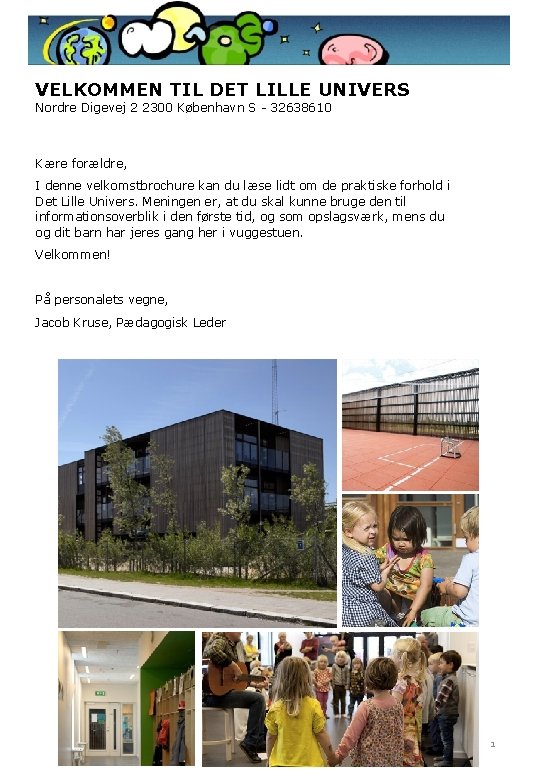 VELKOMMEN TIL DET LILLE UNIVERS
Nordre Digevej 2 2300 København S - 32638610

Kære forældre,

I denne velkomstbrochure kan du læse lidt om de praktiske forhold i Det Lille Univers. Meningen er, at du skal kunne bruge den til informationsoverblik i den første tid, og som opslagsværk, mens du og dit barn har jeres gang her i vuggestuen.

Velkommen!

På personalets vegne,

Jacob Kruse, Pædagogisk Leder

1